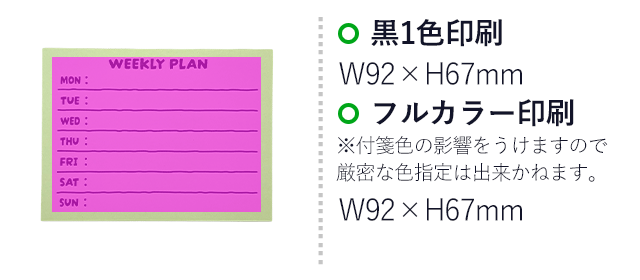 WEEKLY PLAN
MON :
TUE :
WED :
THU :
FRI :
SAT :
SUN :

黒1色印刷
W92 × H67mm

フルカラー印刷
※付箋色の影響をうけますので厳密な色指定は出来かねます。
W92 × H67mm